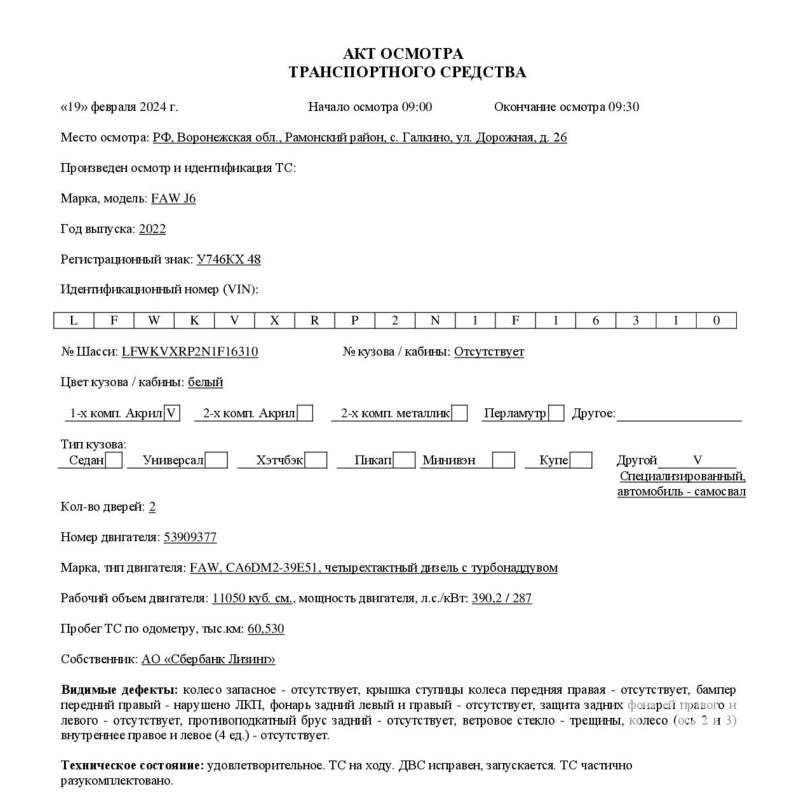 АКТ ОСМОТРА
ТРАНСПОРТНОГО СРЕДСТВА

«19» февраля 2024 г. Начало осмотра 09:00 Окончание осмотра 09:30

Место осмотра: РФ, Воронежская обл., Рамонский район, с. Галкино, ул. Дорожная, д. 26

Произведен осмотр и идентификация ТС:

Марка, модель: FAW J6

Год выпуска: 2022

Регистрационный знак: У746КХ 48

Идентификационный номер (VIN):

| L | F | W | K | V | X | R | P | 2 | N | 1 | F | 1 | 6 | 3 | 1 | 0 |
|---|---|---|---|---|---|---|---|---|---|---|---|---|---|---|---|---|

№ Шасси: LFWKVXRP2N1F16310 № кузова / кабины: Отсутствует

Цвет кузова / кабины: белый

1-х комп. Акрил V 2-х комп. Акрил 2-х комп. металлик Перламутр Другое:

Тип кузова:
Седан Универсал Хэтчбэк Пикап Минивэн Купе Другой V
Специализированный, автомобиль - самосвал

Кол-во дверей: 2

Номер двигателя: 53909377

Марка, тип двигателя: FAW, CA6DM2-39E51, четырехтактный дизель с турбонаддувом

Рабочий объем двигателя: 11050 куб. см., мощность двигателя, л.с./кВт: 390,2 / 287

Пробег ТС по одометру, тыс.км: 60,530

Собственник: АО «Сбербанк Лизинг»

Видимые дефекты: колесо запасное - отсутствует, крышка ступицы колеса передняя правая - отсутствует, бампер передний правый - нарушено ЛКП, фонарь задний левый и правый - отсутствует, защита задних фонарей правого и левого - отсутствует, противоподкатный брус задний - отсутствует, ветровое стекло - трещины, колесо (ось 2 и 3) внутреннее правое и левое (4 ед.) - отсутствует.

Техническое состояние: удовлетворительное. ТС на ходу. ДВС исправен, запускается. ТС частично разукомплектовано.